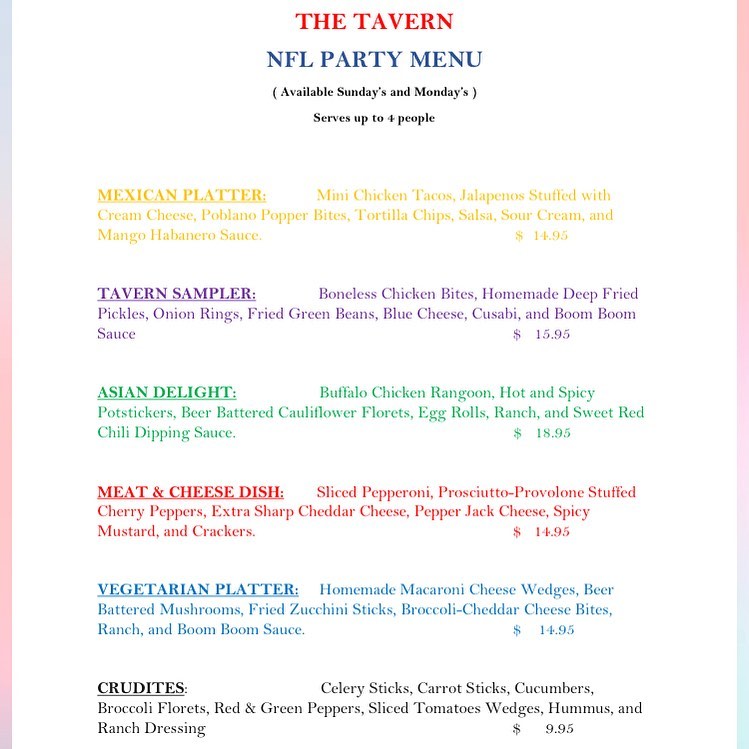 THE TAVERN

NFL PARTY MENU

( Available Sunday's and Monday's )

Serves up to 4 people

MEXICAN PLATTER: Mini Chicken Tacos, Jalapenos Stuffed with Cream Cheese, Poblano Popper Bites, Tortilla Chips, Salsa, Sour Cream, and Mango Habanero Sauce. $ 14.95

TAVERN SAMPLER: Boneless Chicken Bites, Homemade Deep Fried Pickles, Onion Rings, Fried Green Beans, Blue Cheese, Cusabi, and Boom Boom Sauce $ 15.95

ASIAN DELIGHT: Buffalo Chicken Rangoon, Hot and Spicy Potstickers, Beer Battered Cauliflower Florets, Egg Rolls, Ranch, and Sweet Red Chili Dipping Sauce. $ 18.95

MEAT & CHEESE DISH: Sliced Pepperoni, Prosciutto-Provolone Stuffed Cherry Peppers, Extra Sharp Cheddar Cheese, Pepper Jack Cheese, Spicy Mustard, and Crackers. $ 14.95

VEGETARIAN PLATTER: Homemade Macaroni Cheese Wedges, Beer Battered Mushrooms, Fried Zucchini Sticks, Broccoli-Cheddar Cheese Bites, Ranch, and Boom Boom Sauce. $ 14.95

CRUDITES: Celery Sticks, Carrot Sticks, Cucumbers, Broccoli Florets, Red & Green Peppers, Sliced Tomatoes Wedges, Hummus, and Ranch Dressing $ 9.95